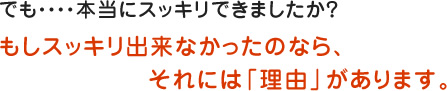 でも・・・・本当にスッキリできましたか?

もしスッキリ出来なかったのなら、
それには「理由」があります。